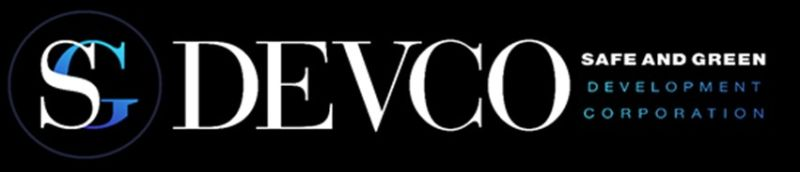 SG DEVCO SAFE AND GREEN DEVELOPMENT CORPORATION